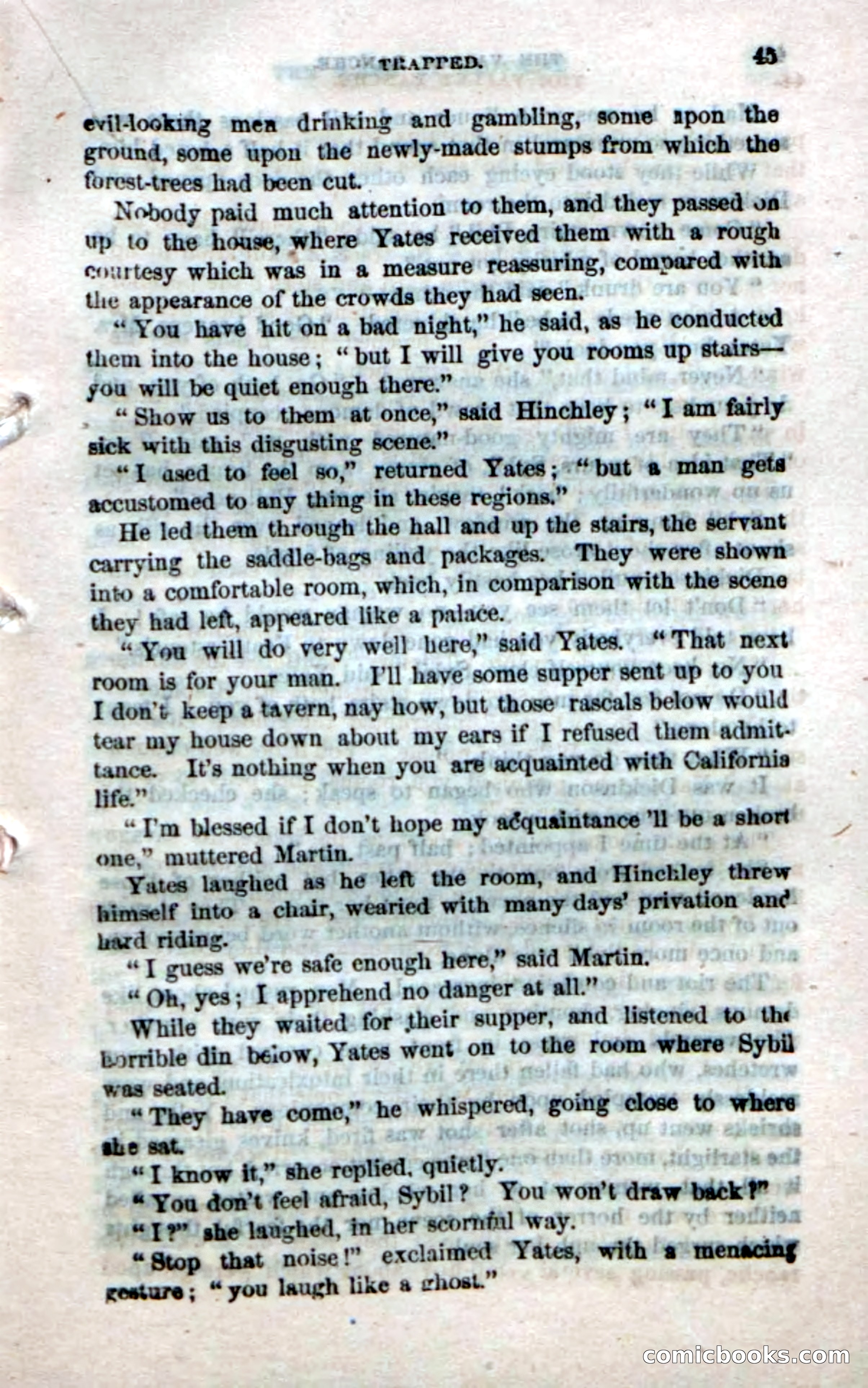 TRAPPED. 45

evil-looking men drinking and gambling, some upon the ground, some upon the newly-made stumps from which the forest-trees had been cut.

Nobody paid much attention to them, and they passed on up to the house, where Yates received them with a rough courtesy which was in a measure reassuring, compared with the appearance of the crowds they had seen.

"You have hit on a bad night," he said, as he conducted them into the house; "but I will give you rooms up stairs—you will be quiet enough there."

"Show us to them at once," said Hinchley; "I am fairly sick with this disgusting scene."

"I used to feel so," returned Yates; "but a man gets accustomed to any thing in these regions."

He led them through the hall and up the stairs, the servant carrying the saddle-bags and packages. They were shown into a comfortable room, which, in comparison with the scene they had left, appeared like a palace.

"You will do very well here," said Yates. "That next room is for your man. I'll have some supper sent up to you I don't keep a tavern, nay how, but those rascals below would tear my house down about my ears if I refused them admittance. It's nothing when you are acquainted with California life."

"I'm blessed if I don't hope my acquaintance 'll be a short one," muttered Martin.

Yates laughed as he left the room, and Hinchley threw himself into a chair, wearied with many days' privation and hard riding.

"I guess we're safe enough here," said Martin.

"Oh, yes; I apprehend no danger at all."

While they waited for their supper, and listened to the horrible din below, Yates went on to the room where Sybil was seated.

"They have come," he whispered, going close to where she sat.

"I know it," she replied, quietly.

"You don't feel afraid, Sybil? You won't draw back?"

"I?" she laughed, in her scornful way.

"Stop that noise!" exclaimed Yates, with a menacing gesture; "you laugh like a ghost."

comicbooks.com